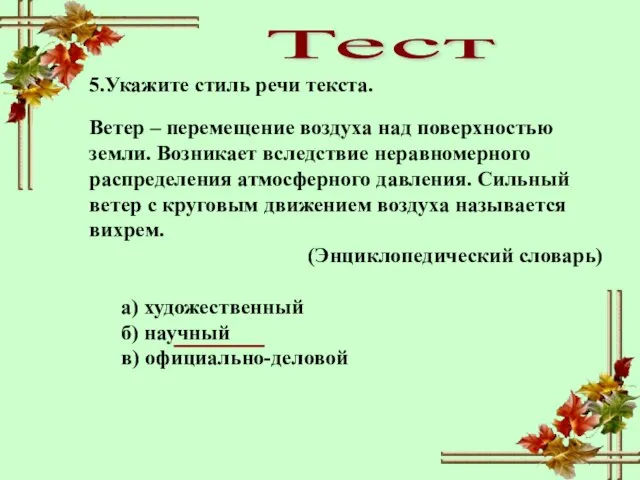 Тест

5.Укажите стиль речи текста.

Ветер – перемещение воздуха над поверхностью земли. Возникает вследствие неравномерного распределения атмосферного давления. Сильный ветер с круговым движением воздуха называется вихрем.

(Энциклопедический словарь)

а) художественный
б) научный
в) официально-деловой